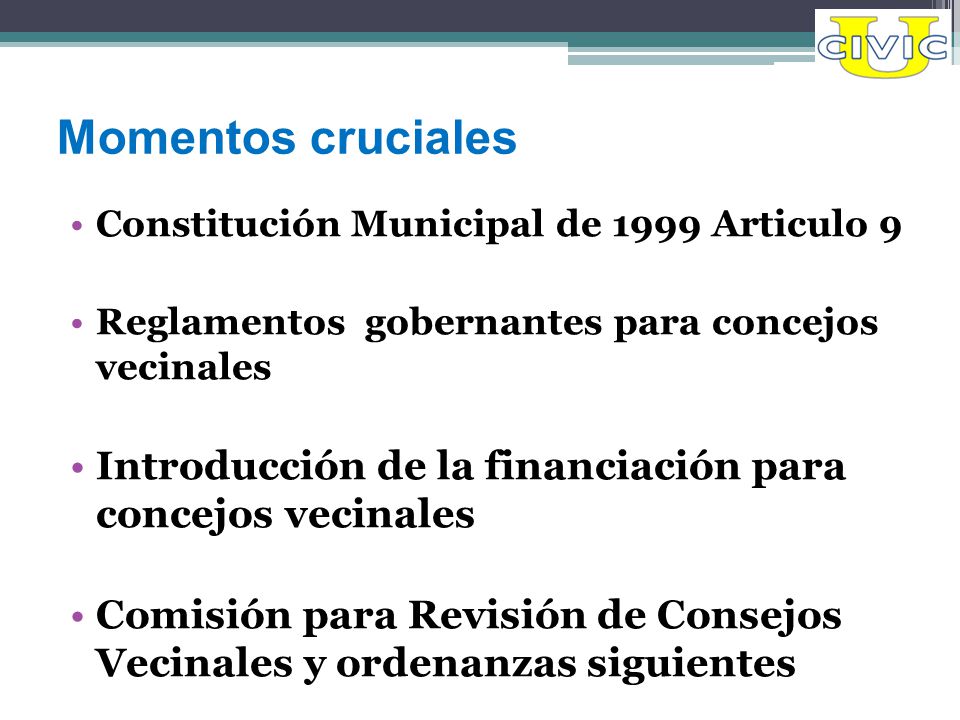 CIVIC U

Momentos cruciales

• Constitución Municipal de 1999 Articulo 9

• Reglamentos gobernantes para concejos vecinales

• Introducción de la financiación para concejos vecinales

• Comisión para Revisión de Consejos Vecinales y ordenanzas siguientes